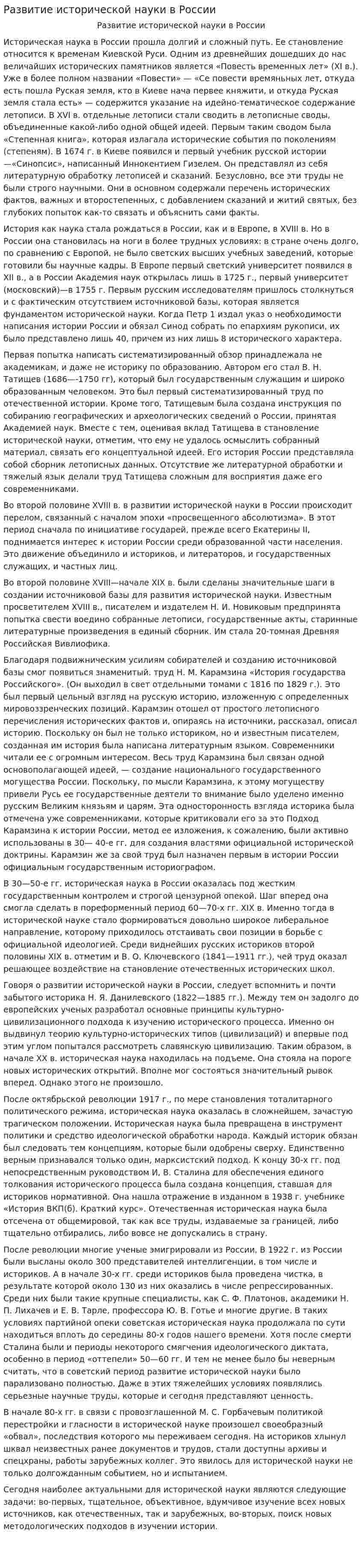 Развитие исторической науки в России

Развитие исторической науки в России

Историческая наука в России прошла долгий и сложный путь. Ее становление относится к временам Киевской Руси. Одним из древнейших дошедших до нас величайших исторических памятников является «Повесть временных лет» (XI в.). Уже в более полном названии «Повести» — «Се повести времяньных лет, откуда есть пошла Руская земля, кто в Киеве нача первее княжити, и откуда Руская земля стала есть» — содержится указание на идейно-тематическое содержание летописи. В XVI в. отдельные летописи стали сводить в летописные своды, объединенные какой-либо одной общей идеей. Первым таким сводом была «Степенная книга», которая излагала исторические события по поколениям (степеням). В 1674 г. в Киеве появился и первый учебник русской истории —«Синопсис», написанный Иннокентием Гизелем. Он представлял из себя литературную обработку летописей и сказаний. Безусловно, все эти труды не были строго научными. Они в основном содержали перечень исторических фактов, важных и второстепенных, с добавлением сказаний и житий святых, без глубоких попыток как-то связать и объяснить сами факты.

История как наука стала рождаться в России, как и в Европе, в XVIII в. Но в России она становилась на ноги в более трудных условиях: в стране очень долго, по сравнению с Европой, не было светских высших учебных заведений, которые готовили бы научные кадры. В Европе первый светский университет появился в XII в., а в России Академия наук открылась лишь в 1725 г., первый университет (московский)—в 1755 г. Первым русским исследователям пришлось столкнуться и с фактическим отсутствием источниковой базы, которая является фундаментом исторической науки. Когда Петр 1 издал указ о необходимости написания истории России и обязал Синод собрать по епархиям рукописи, их было представлено лишь 40, причем из них лишь 8 исторического характера.

Первая попытка написать систематизированный обзор принадлежала не академикам, и даже не историку по образованию. Автором его стал В. Н. Татищев (1686—-1750 гг), который был государственным служащим и широко образованным человеком. Это был первый систематизированный труд по отечественной истории. Кроме того, Татищевым была создана инструкция по собиранию географических и археологических сведений о России, принятая Академией наук. Вместе с тем, оценивая вклад Татищева в становление исторической науки, отметим, что ему не удалось осмыслить собранный материал, связать его концептуальной идеей. Его история России представляла собой сборник летописных данных. Отсутствие же литературной обработки и тяжелый язык делали труд Татищева сложным для восприятия даже его современниками.

Во второй половине XVIII в. в развитии исторической науки в России происходит перелом, связанный с началом эпохи «просвещенного абсолютизма». В этот период сначала по инициативе государей, прежде всего Екатерины II, поднимается интерес к истории России среди образованной части населения. Это движение объединило и историков, и литераторов, и государственных служащих, и частных лиц.

Во второй половине XVIII—начале XIX в. были сделаны значительные шаги в создании источниковой базы для развития исторической науки. Известным просветителем XVIII в., писателем и издателем Н. И. Новиковым предпринята попытка свести воедино собранные летописи, государственные акты, старинные литературные произведения в единый сборник. Им стала 20-томная Древняя Российская Вивлиофика.

Благодаря подвижническим усилиям собирателей и созданию источниковой базы смог появиться знаменитый. труд Н. М. Карамзина «История государства Российского». (Он выходил в свет отдельными томами с 1816 по 1829 г.). Это был первый цельный взгляд на русскую историю, изложенную с определенных мировоззренческих позиций. Карамзин отошел от простого летописного перечисления исторических фактов и, опираясь на источники, рассказал, описал историю. Поскольку он был не только историком, но и известным писателем, созданная им история была написана литературным языком. Современники читали ее с огромным интересом. Весь труд Карамзина был связан одной основополагающей идеей, — создание национального государственного могущества России. Поскольку, по мысли Карамзина, к этому могуществу привели Русь ее государственные деятели то внимание было уделено именно русским Великим князьям и царям. Эта односторонность взгляда историка была отмечена уже современниками, которые критиковали его за это Подход Карамзина к истории России, метод ее изложения, к сожалению, были активно использованы в 30— 40-е гг. для создания властями официальной исторической доктрины. Карамзин же за свой труд был назначен первым в истории России официальным государственным историографом.

В 30—50-е гг. историческая наука в России оказалась под жестким государственным контролем и строгой цензурной опекой. Шаг вперед она смогла сделать в пореформенный период 60—70-х гг. XIX в. Именно тогда в исторической науке стало формироваться довольно широкое либеральное направление, которому приходилось отстаивать свои позиции в борьбе с официальной идеологией. Среди виднейших русских историков второй половины XIX в. отметим и В. О. Ключевского (1841—1911 гг.), чей труд оказал решающее воздействие на становление отечественных исторических школ.

Говоря о развитии исторической науки в России, следует вспомнить и почти забытого историка Н. Я. Данилевского (1822—1885 гг.). Между тем он задолго до европейских ученых разработал основные принципы культурно-цивилизационного подхода к изучению исторического процесса. Именно он выдвинул теорию культурно-исторических типов (цивилизаций) и впервые под этим углом попытался рассмотреть славянскую цивилизацию. Таким образом, в начале XX в. историческая наука находилась на подъеме. Она стояла на пороге новых исторических открытий. Вполне мог состояться значительный рывок вперед. Однако этого не произошло.

После октябрьской революции 1917 г., по мере становления тоталитарного политического режима, историческая наука оказалась в сложнейшем, зачастую трагическом положении. Историческая наука была превращена в инструмент политики и средство идеологической обработки народа. Каждый историк обязан был следовать тем концепциям, которые были одобрены сверху. Единственно верным признавался только один, марксистский подход. К концу 30-х гг. под непосредственным руководством И, В. Сталина для обеспечения единого толкования исторического процесса была создана концепция, ставшая для историков нормативной. Она нашла отражение в изданном в 1938 г. учебнике «История ВКП(б). Краткий курс». Отечественная историческая наука была отсечена от общемировой, так как все труды, издаваемые за границей, либо тщательно отбирались, либо вовсе не допускались в страну.

После революции многие ученые эмигрировали из России, В 1922 г. из России были высланы около 300 представителей интеллигенции, в том числе и историков. А в начале 30-х гг. среди историков была проведена чистка, в результате которой около 130 из них оказались в числе репрессированных. Среди них были такие крупные специалисты, как С. Ф. Платонов, академики Н. П. Лихачев и Е. В. Тарле, профессора Ю. В. Готье и многие другие. В таких условиях партийной опеки советская историческая наука продолжала по сути находиться вплоть до середины 80-х годов нашего времени. Хотя после смерти Сталина были и периоды некоторого смягчения идеологического диктата, особенно в период «оттепели» 50—60 гг. И тем не менее было бы неверным считать, что в советский период развитие исторической науки было парализовано полностью. Даже в этих тяжелейших условиях появлялись серьезные научные труды, которые и сегодня представляют ценность.

В начале 80-х гг. в связи с провозглашенной М. С. Горбачевым политикой перестройки и гласности в исторической науке произошел своеобразный «обвал», последствия которого мы переживаем сегодня. На историков хлынул шквал неизвестных ранее документов и трудов, стали доступны архивы и спецхраны, работы зарубежных коллег. Это явилось для исторической науки не только долгожданным событием, но и испытанием.

Сегодня наиболее актуальными для исторической науки являются следующие задачи: во-первых, тщательное, объективное, вдумчивое изучение всех новых источников, как отечественных, так и зарубежных; во-вторых, поиск новых методологических подходов в изучении истории.